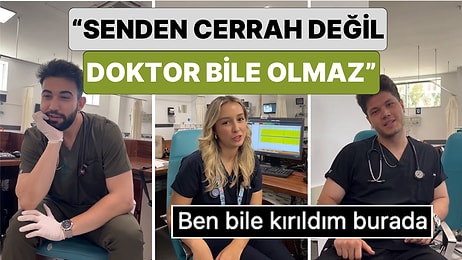 “SENDEN CERRAH DEĞİL DOKTOR BİLE OLMAZ”

Ben bile kırıldım burada